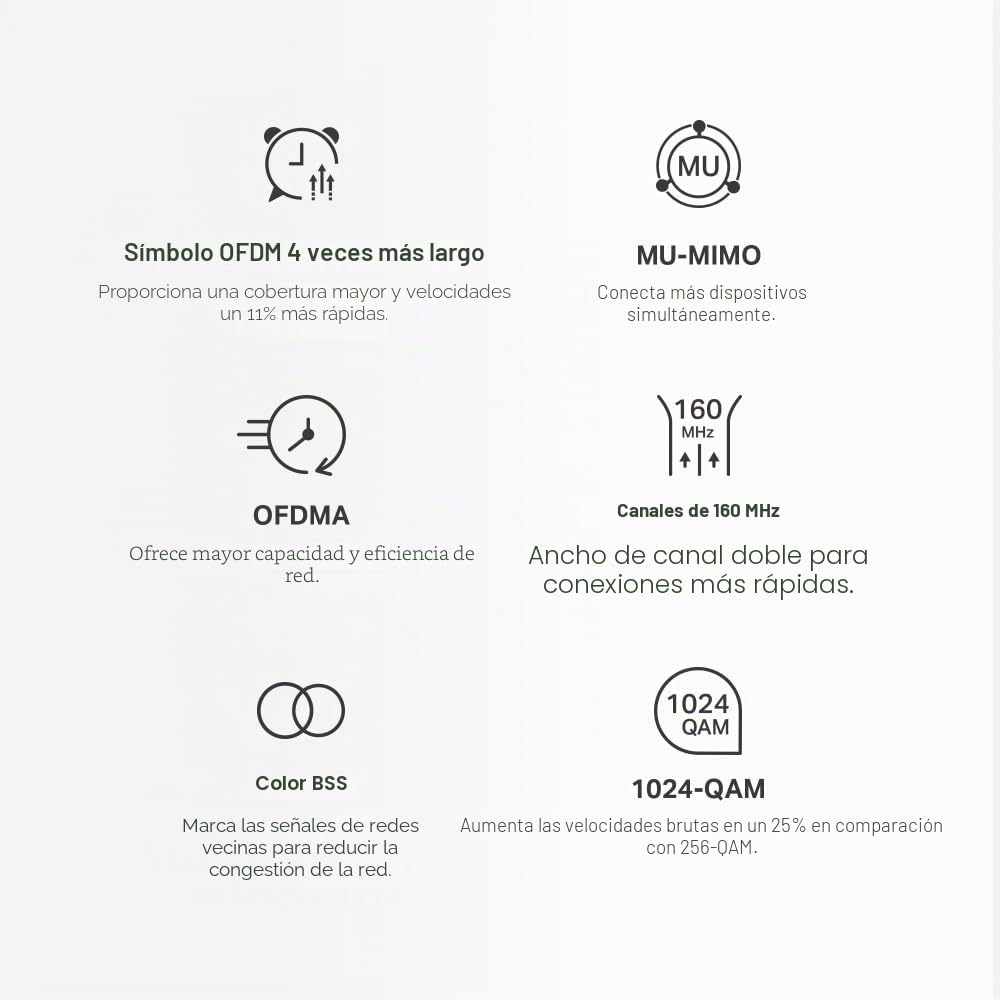 Símbolo OFDM 4 veces más largo

Proporciona una cobertura mayor y velocidades un 11% más rápidas.

MU

MU-MIMO

Conecta más dispositivos simultáneamente.

OFDMA

Ofrece mayor capacidad y eficiencia de red.

160 MHz

Canales de 160 MHz

Ancho de canal doble para conexiones más rápidas.

Color BSS

Marca las señales de redes vecinas para reducir la congestión de la red.

1024 QAM

1024-QAM

Aumenta las velocidades brutas en un 25% en comparación con 256-QAM.